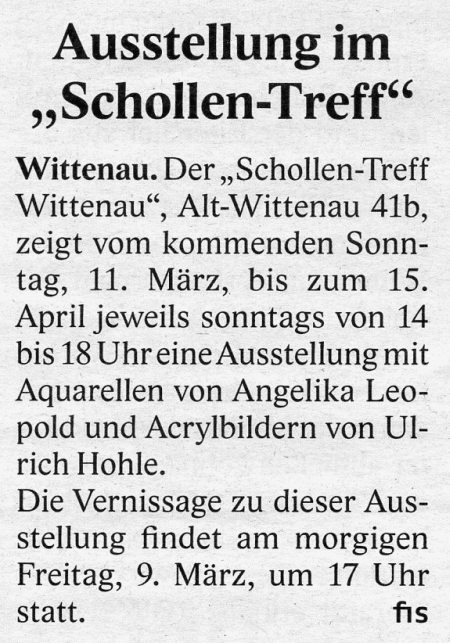 Ausstellung im „Schollen-Treff“

Wittenau. Der „Schollen-Treff Wittenau“, Alt-Wittenau 41b, zeigt vom kommenden Sonntag, 11. März, bis zum 15. April jeweils sonntags von 14 bis 18 Uhr eine Ausstellung mit Aquarellen von Angelika Leopold und Acrylbildern von Ulrich Hohle.

Die Vernissage zu dieser Ausstellung findet am morgigen Freitag, 9. März, um 17 Uhr statt. fis